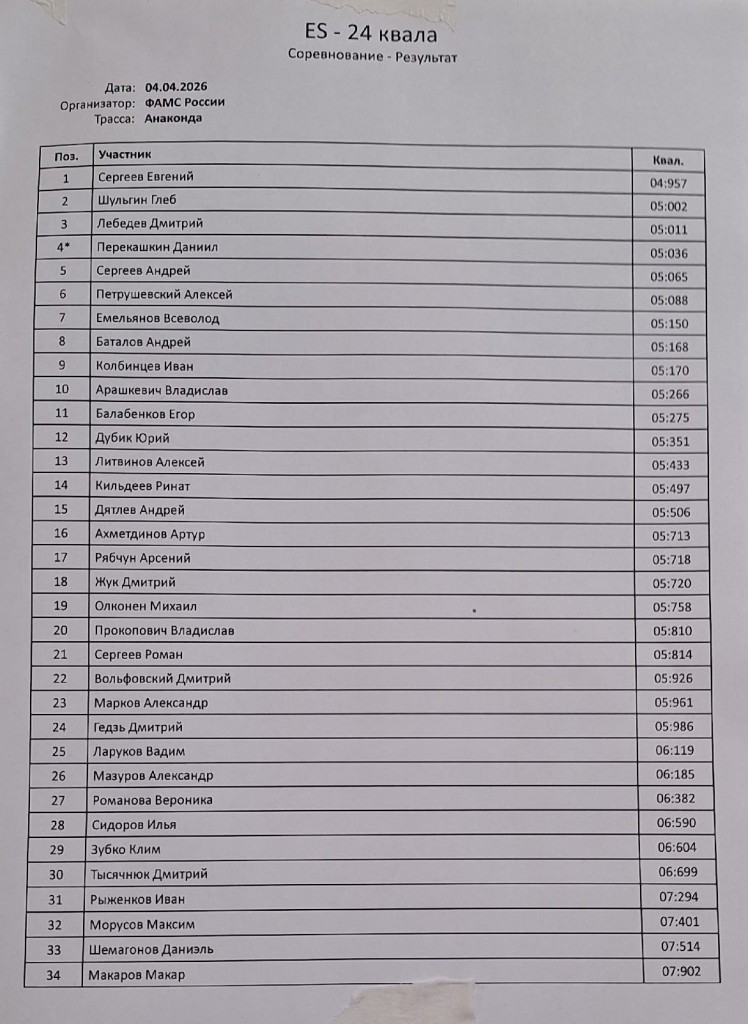 ES - 24 квала
Соревнование - Результат

Дата: 04.04.2026
Организатор: ФАМС России
Трасса: Анаконда

| Поз. | Участник | Квал. |
|---|---|---|
| 1 | Сергеев Евгений | 04:957 |
| 2 | Шульгин Глеб | 05:002 |
| 3 | Лебедев Дмитрий | 05:011 |
| 4* | Перекашкин Даниил | 05:036 |
| 5 | Сергеев Андрей | 05:065 |
| 6 | Петрушевский Алексей | 05:088 |
| 7 | Емельянов Всеволод | 05:150 |
| 8 | Баталов Андрей | 05:168 |
| 9 | Колбинцев Иван | 05:170 |
| 10 | Арашкевич Владислав | 05:266 |
| 11 | Балабенков Егор | 05:275 |
| 12 | Дубик Юрий | 05:351 |
| 13 | Литвинов Алексей | 05:433 |
| 14 | Кильдеев Ринат | 05:497 |
| 15 | Дятлев Андрей | 05:506 |
| 16 | Ахметдинов Артур | 05:713 |
| 17 | Рябчун Арсений | 05:718 |
| 18 | Жук Дмитрий | 05:720 |
| 19 | Олконен Михаил | 05:758 |
| 20 | Прокопович Владислав | 05:810 |
| 21 | Сергеев Роман | 05:814 |
| 22 | Вольфовский Дмитрий | 05:926 |
| 23 | Марков Александр | 05:961 |
| 24 | Гедзь Дмитрий | 05:986 |
| 25 | Ларуков Вадим | 06:119 |
| 26 | Мазуров Александр | 06:185 |
| 27 | Романова Вероника | 06:382 |
| 28 | Сидоров Илья | 06:590 |
| 29 | Зубко Клим | 06:604 |
| 30 | Тысячнюк Дмитрий | 06:699 |
| 31 | Рыженков Иван | 07:294 |
| 32 | Морусов Максим | 07:401 |
| 33 | Шемагонов Даниэль | 07:514 |
| 34 | Макаров Макар | 07:902 |